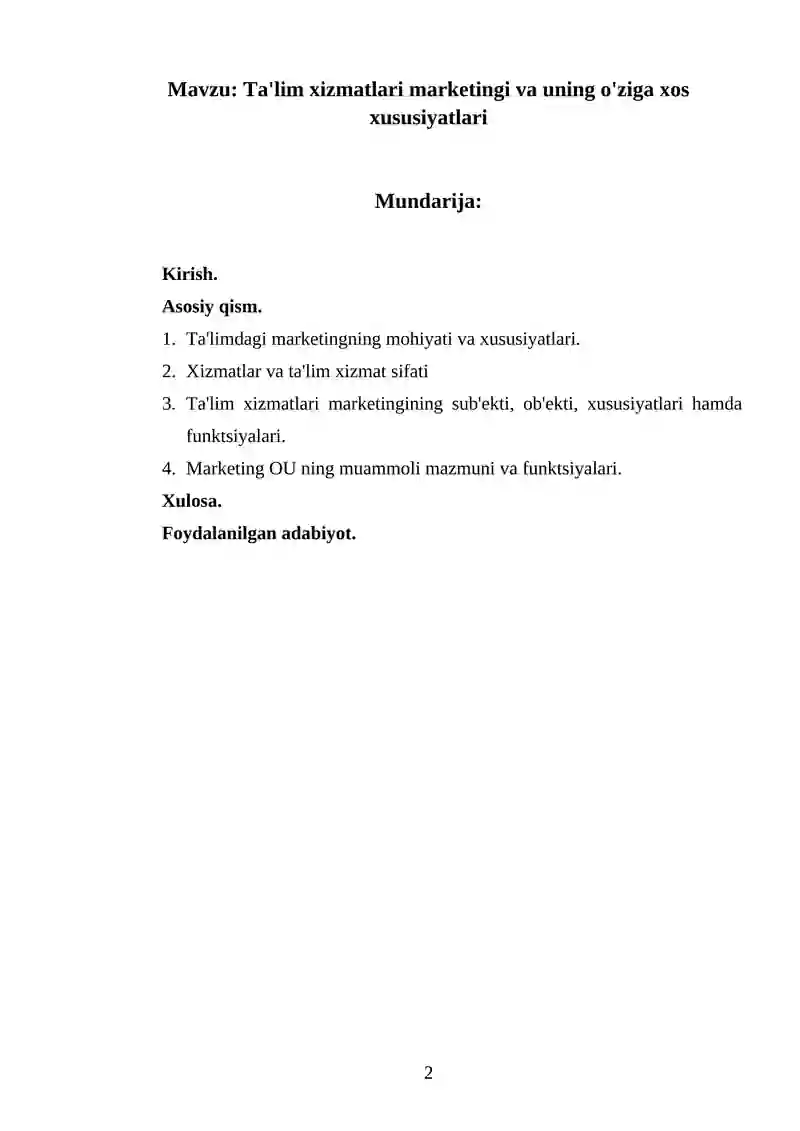 Mavzu: Ta'lim xizmatlari marketingi va uning o'ziga xos xususiyatlari

Mundarija:

Kirish.

Asosiy qism.

1. Ta'limdagi marketingning mohiyati va xususiyatlari.

2. Xizmatlar va ta'lim xizmat sifati

3. Ta'lim xizmatlari marketingining sub'ekti, ob'ekti, xususiyatlari hamda funktsiyalari.

4. Marketing OU ning muammoli mazmuni va funktsiyalari.

Xulosa.

Foydalanilgan adabiyot.

2